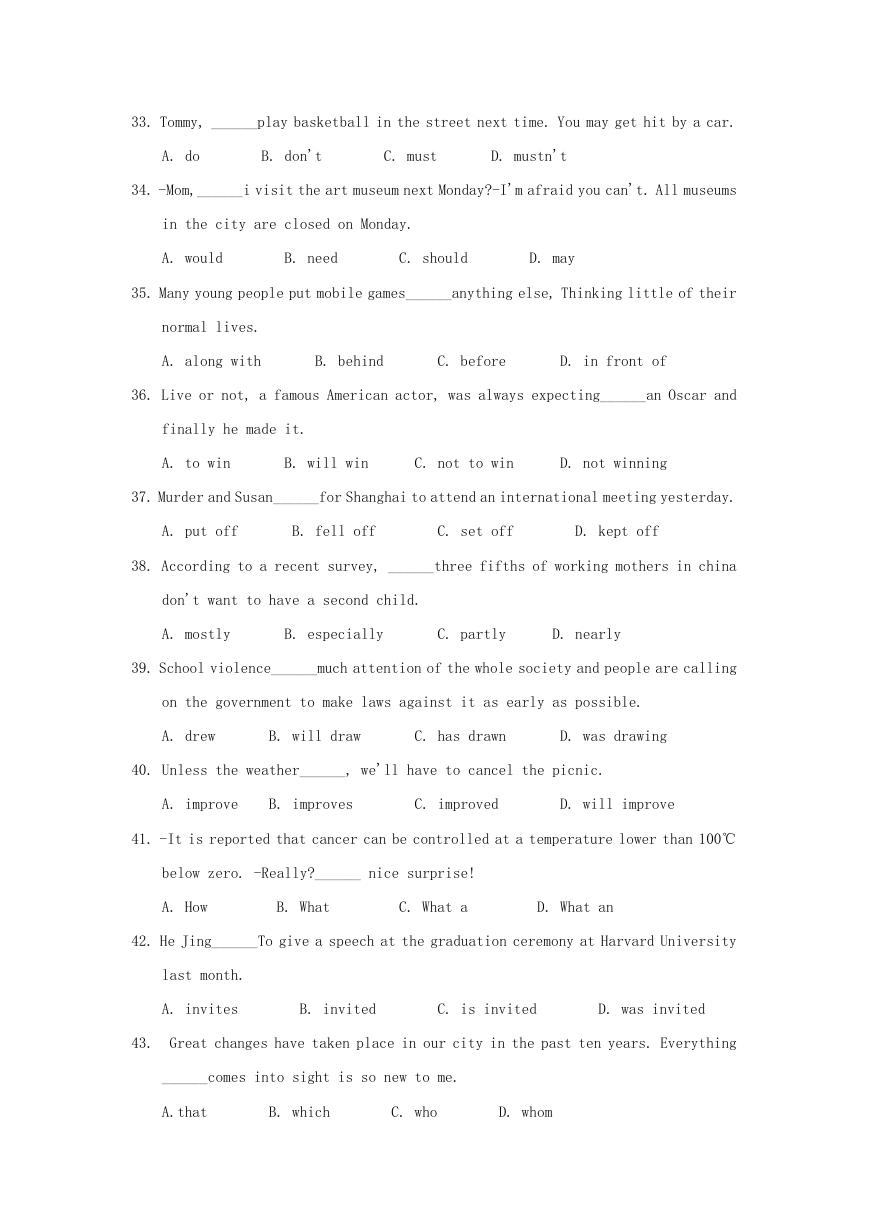 33. Tommy, ______play basketball in the street next time. You may get hit by a car.

A. do B. don't C. must D. mustn't

34. -Mom,______i visit the art museum next Monday?-I'm afraid you can't. All museums in the city are closed on Monday.

A. would B. need C. should D. may

35. Many young people put mobile games______anything else, Thinking little of their normal lives.

A. along with B. behind C. before D. in front of

36. Live or not, a famous American actor, was always expecting______an Oscar and finally he made it.

A. to win B. will win C. not to win D. not winning

37. Murder and Susan______for Shanghai to attend an international meeting yesterday.

A. put off B. fell off C. set off D. kept off

38. According to a recent survey, ______three fifths of working mothers in china don't want to have a second child.

A. mostly B. especially C. partly D. nearly

39. School violence______much attention of the whole society and people are calling on the government to make laws against it as early as possible.

A. drew B. will draw C. has drawn D. was drawing

40. Unless the weather______, we'll have to cancel the picnic.

A. improve B. improves C. improved D. will improve

41. -It is reported that cancer can be controlled at a temperature lower than 100℃ below zero. -Really?______ nice surprise!

A. How B. What C. What a D. What an

42. He Jing______To give a speech at the graduation ceremony at Harvard University last month.

A. invites B. invited C. is invited D. was invited

43. Great changes have taken place in our city in the past ten years. Everything ______comes into sight is so new to me.

A.that B. which C. who D. whom